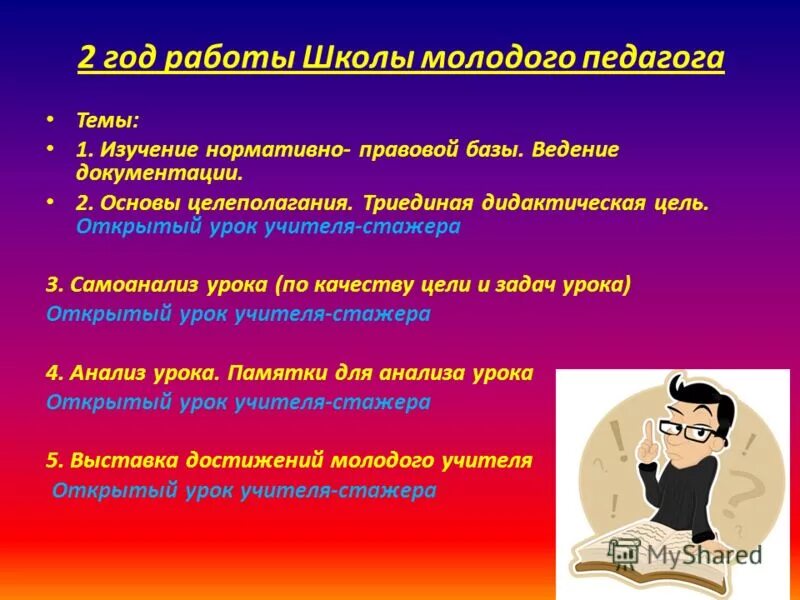 2 год работы Школы молодого педагога

• Темы:
• 1. Изучение нормативно- правовой базы. Ведение документации.
• 2. Основы целеполагания. Триединая дидактическая цель. Открытый урок учителя-стажера

3. Самоанализ урока (по качеству цели и задач урока)
Открытый урок учителя-стажера

4. Анализ урока. Памятки для анализа урока
Открытый урок учителя-стажера

5. Выставка достижений молодого учителя
Открытый урок учителя-стажера

MyShared